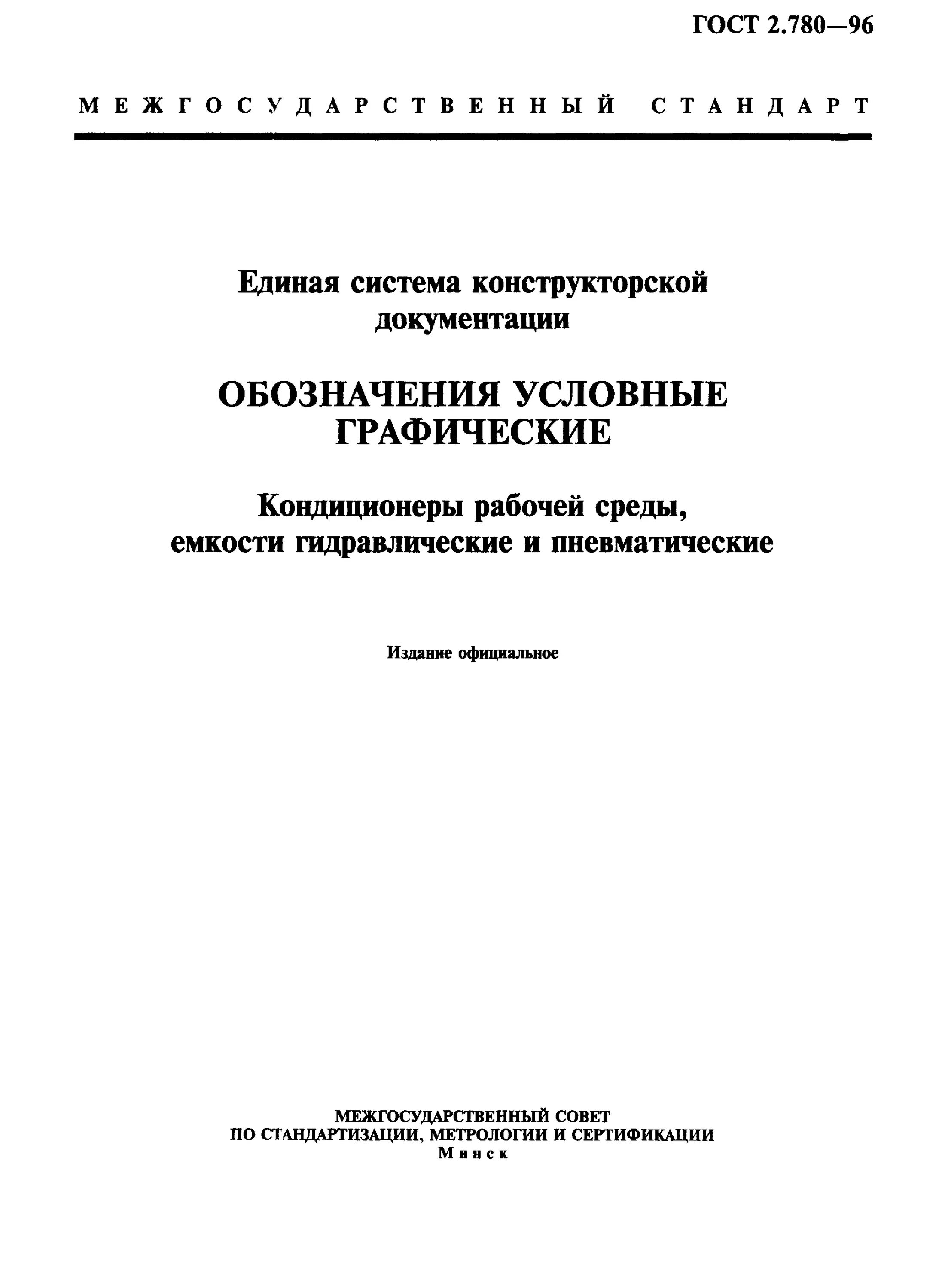 ГОСТ 2.780—96

МЕЖГОСУДАРСТВЕННЫЙ СТАНДАРТ

Единая система конструкторской документации

ОБОЗНАЧЕНИЯ УСЛОВНЫЕ ГРАФИЧЕСКИЕ

Кондиционеры рабочей среды, емкости гидравлические и пневматические

Издание официальное

МЕЖГОСУДАРСТВЕННЫЙ СОВЕТ ПО СТАНДАРТИЗАЦИИ, МЕТРОЛОГИИ И СЕРТИФИКАЦИИ
Минск